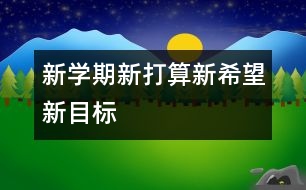 新学期新打算新希望新目标